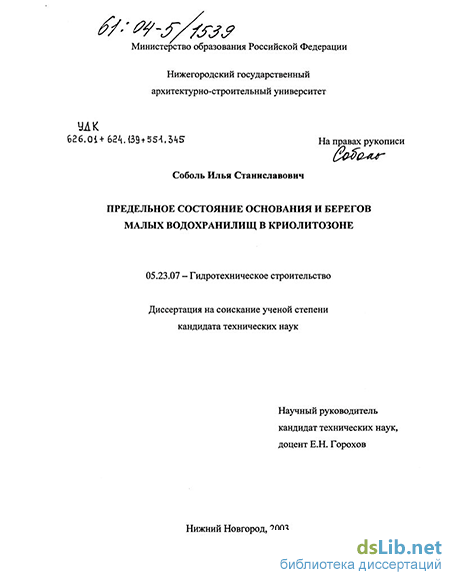 61:04-5/1539

Министерство образования Российской Федерации

Нижегородский государственный архитектурно-строительный университет

УДК 626.01+624.139+551.345

На правах рукописи
Соболь

Соболь Илья Станиславович

ПРЕДЕЛЬНОЕ СОСТОЯНИЕ ОСНОВАНИЯ И БЕРЕГОВ МАЛЫХ ВОДОХРАНИЛИЩ В КРИОЛИТОЗОНЕ

05.23.07 – Гидротехническое строительство

Диссертация на соискание ученой степени кандидата технических наук

Научный руководитель
кандидат технических наук,
доцент Е.Н. Горохов

Нижний Новгород, 2003

dsLib.net
библиотека диссертаций